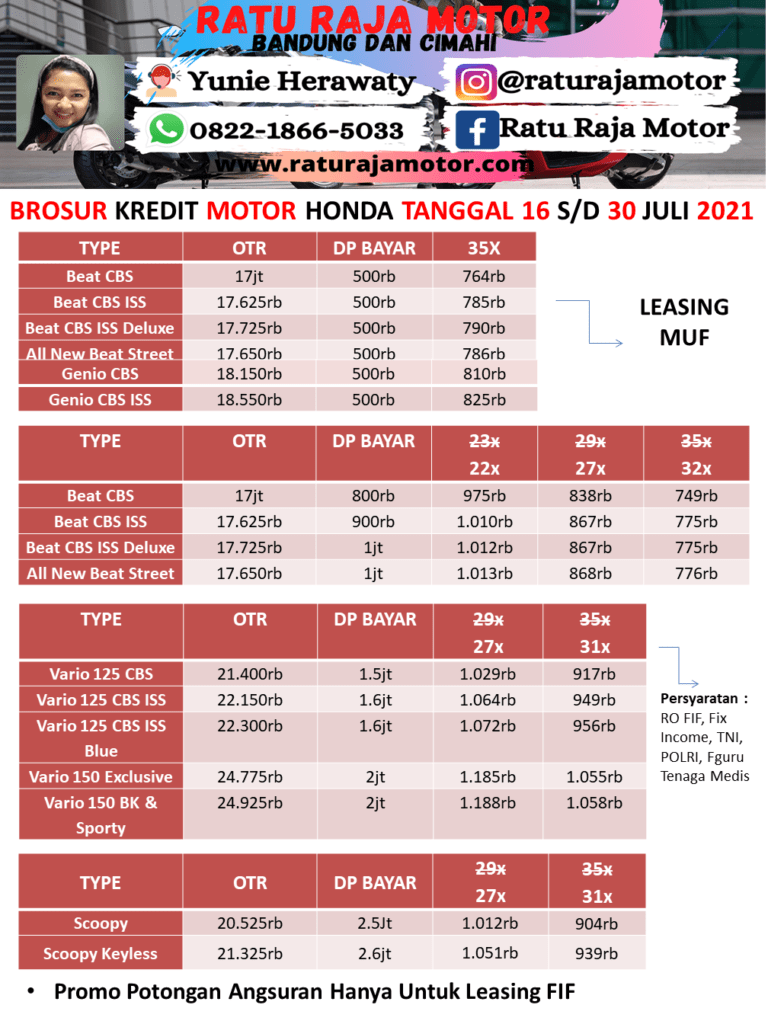 RATU RAJA MOTOR
BANDUNG DAN CIMAHI

Yunie Herawaty
@raturajamotor
0822-1866-5033
Ratu Raja Motor
www.raturajamotor.com

BROSUR KREDIT MOTOR HONDA TANGGAL 16 S/D 30 JULI 2021

| TYPE | OTR | DP BAYAR | 35X |
|---|---|---|---|
| Beat CBS | 17jt | 500rb | 764rb |
| Beat CBS ISS | 17.625rb | 500rb | 785rb |
| Beat CBS ISS Deluxe | 17.725rb | 500rb | 790rb |
| All New Beat Street | 17.650rb | 500rb | 786rb |
| Genio CBS | 18.150rb | 500rb | 810rb |
| Genio CBS ISS | 18.550rb | 500rb | 825rb |

LEASING MUF

| TYPE | OTR | DP BAYAR | ~~23x~~ 22x | ~~29x~~ 27x | ~~35x~~ 32x |
|---|---|---|---|---|---|
| Beat CBS | 17jt | 800rb | 975rb | 838rb | 749rb |
| Beat CBS ISS | 17.625rb | 900rb | 1.010rb | 867rb | 775rb |
| Beat CBS ISS Deluxe | 17.725rb | 1jt | 1.012rb | 867rb | 775rb |
| All New Beat Street | 17.650rb | 1jt | 1.013rb | 868rb | 776rb |

| TYPE | OTR | DP BAYAR | ~~29x~~ 27x | ~~35x~~ 31x |
|---|---|---|---|---|
| Vario 125 CBS | 21.400rb | 1.5jt | 1.029rb | 917rb |
| Vario 125 CBS ISS | 22.150rb | 1.6jt | 1.064rb | 949rb |
| Vario 125 CBS ISS Blue | 22.300rb | 1.6jt | 1.072rb | 956rb |
| Vario 150 Exclusive | 24.775rb | 2jt | 1.185rb | 1.055rb |
| Vario 150 BK & Sporty | 24.925rb | 2jt | 1.188rb | 1.058rb |

Persyaratan :
RO FIF, Fix Income, TNI, POLRI, Fguru Tenaga Medis

| TYPE | OTR | DP BAYAR | ~~29x~~ 27x | ~~35x~~ 31x |
|---|---|---|---|---|
| Scoopy | 20.525rb | 2.5Jt | 1.012rb | 904rb |
| Scoopy Keyless | 21.325rb | 2.6jt | 1.051rb | 939rb |

• Promo Potongan Angsuran Hanya Untuk Leasing FIF